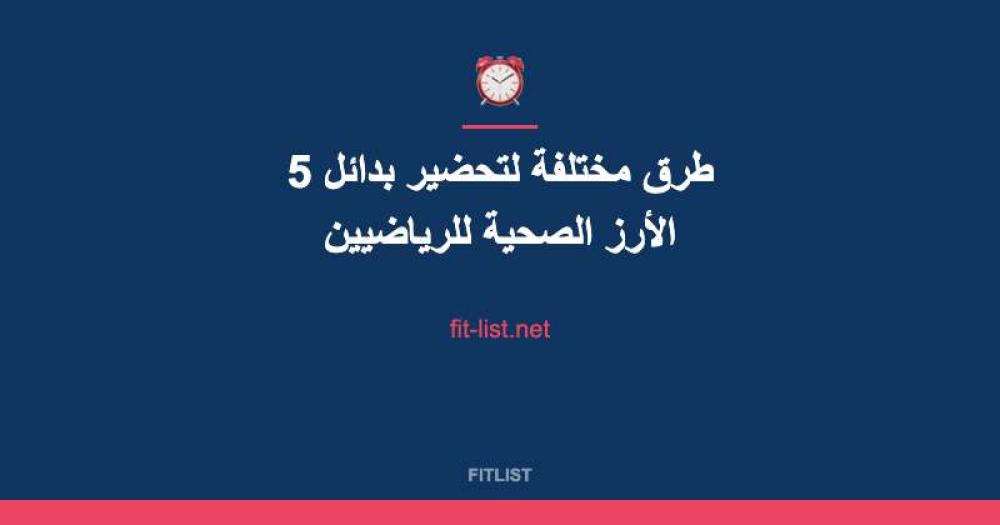 5 طرق مختلفة لتحضير بدائل الأرز الصحية للرياضيين

fit-list.net

FITLIST